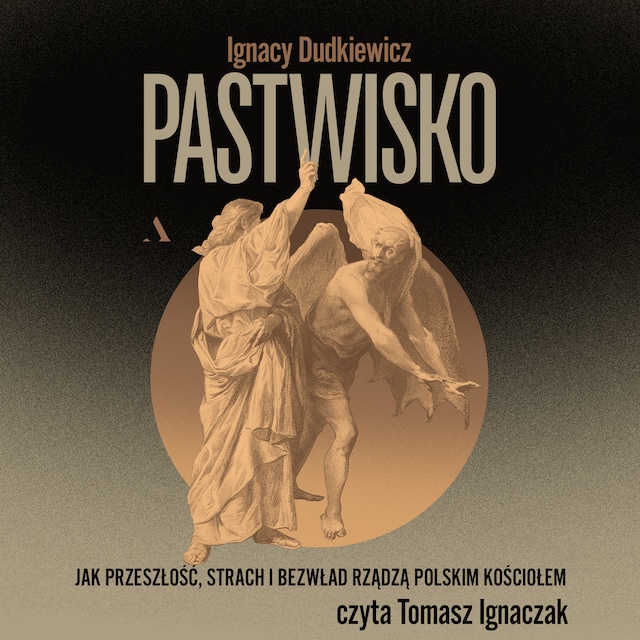 Ignacy Dudkiewicz

PASTWISKO

A

JAK PRZESZŁOŚĆ, STRACH I BEZWŁAD RZĄDZĄ POLSKIM KOŚCIOŁEM

czyta Tomasz Ignaczak